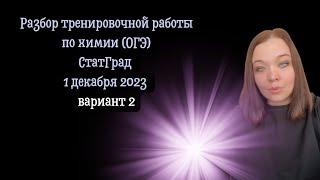 Разбор тренировочной работы
по химии (ОГЭ)
СтатГрад
1 декабря 2023
вариант 2